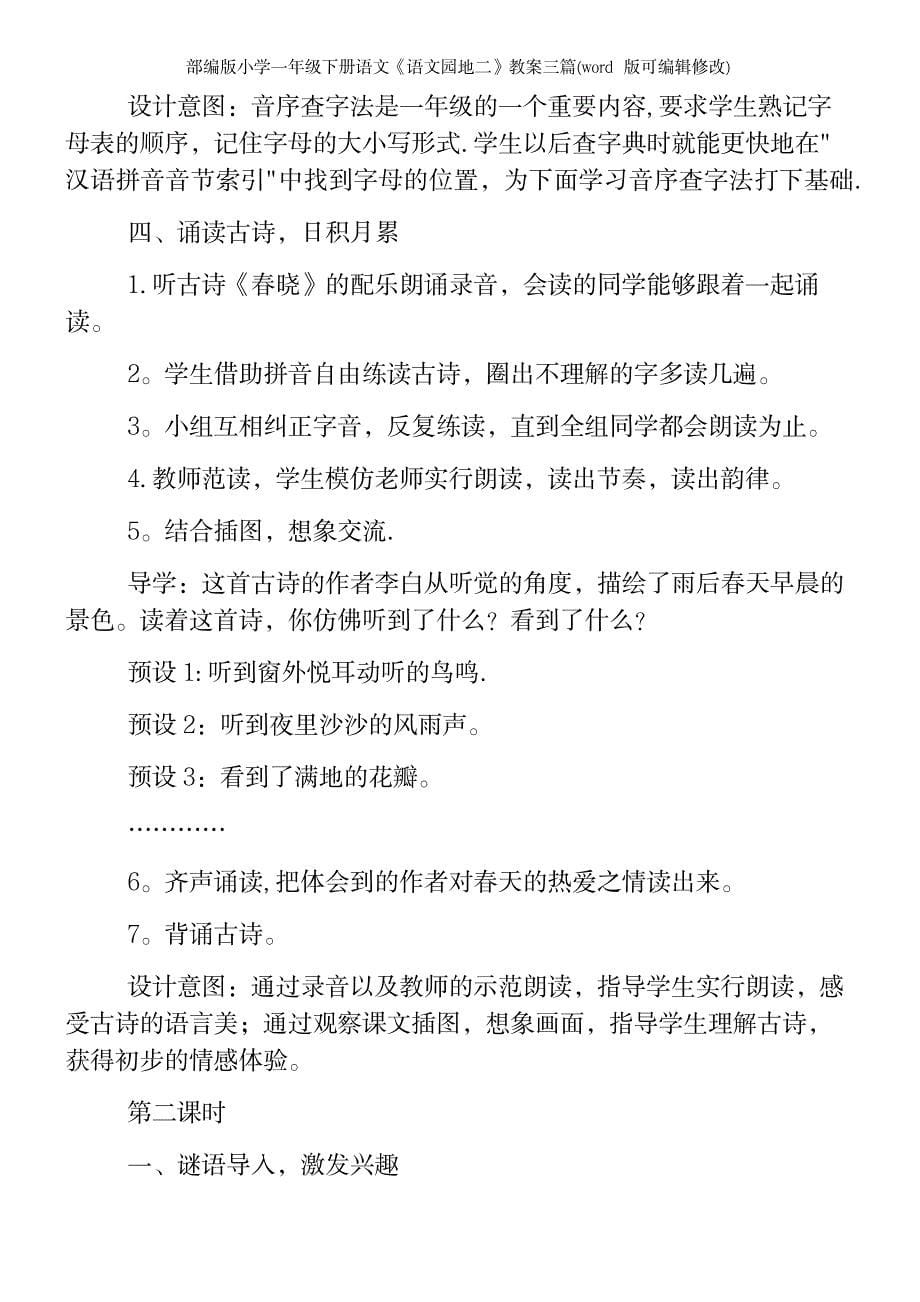 部编版小学一年级下册语文《语文园地二》教案三篇(word 版可编辑修改)

设计意图：音序查字法是一年级的一个重要内容,要求学生熟记字母表的顺序，记住字母的大小写形式.学生以后查字典时就能更快地在"汉语拼音音节索引"中找到字母的位置，为下面学习音序查字法打下基础.

四、诵读古诗，日积月累

1.听古诗《春晓》的配乐朗诵录音，会读的同学能够跟着一起诵读。

2。学生借助拼音自由练读古诗，圈出不理解的字多读几遍。

3。小组互相纠正字音，反复练读，直到全组同学都会朗读为止。

4.教师范读，学生模仿老师实行朗读，读出节奏，读出韵律。

5。结合插图，想象交流.

导学：这首古诗的作者李白从听觉的角度，描绘了雨后春天早晨的景色。读着这首诗，你仿佛听到了什么？看到了什么？

预设 1:听到窗外悦耳动听的鸟鸣.

预设 2：听到夜里沙沙的风雨声。

预设 3：看到了满地的花瓣。

…………

6。齐声诵读,把体会到的作者对春天的热爱之情读出来。

7。背诵古诗。

设计意图：通过录音以及教师的示范朗读，指导学生实行朗读，感受古诗的语言美；通过观察课文插图，想象画面，指导学生理解古诗，获得初步的情感体验。

第二课时

一、谜语导入，激发兴趣